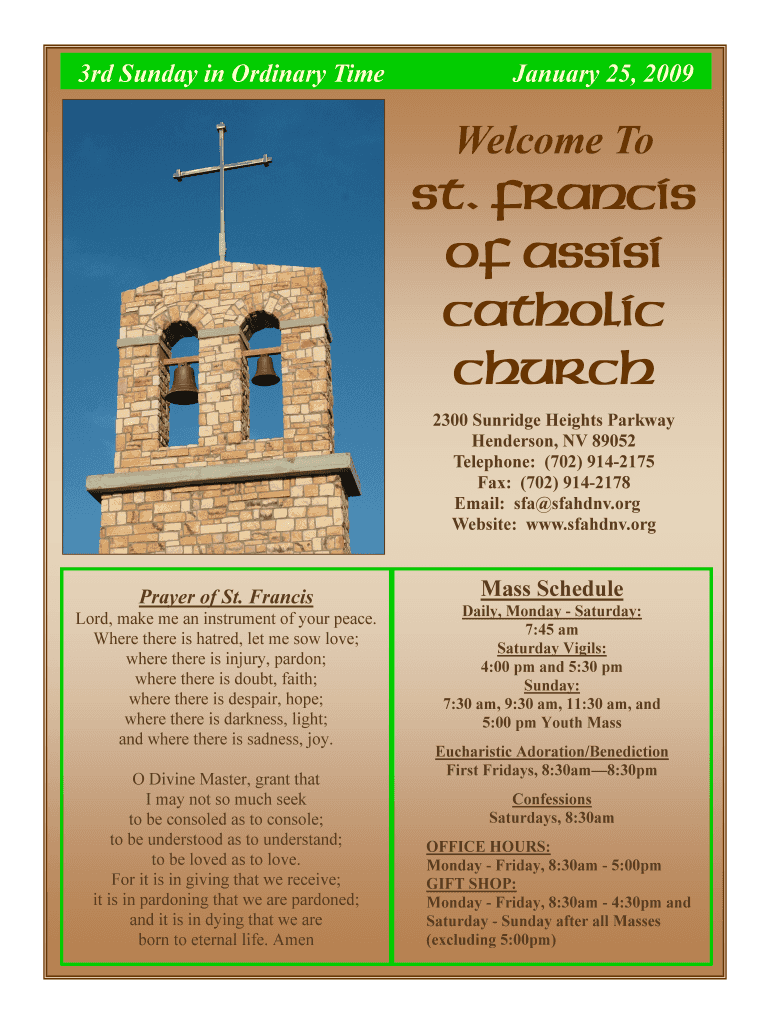 3rd Sunday in Ordinary Time January 25, 2009

Welcome To

St. Francis of Assisi Catholic Church

2300 Sunridge Heights Parkway
Henderson, NV 89052
Telephone: (702) 914-2175
Fax: (702) 914-2178
Email: sfa@sfahdnv.org
Website: www.sfahdnv.org

Prayer of St. Francis

Lord, make me an instrument of your peace.
Where there is hatred, let me sow love;
where there is injury, pardon;
where there is doubt, faith;
where there is despair, hope;
where there is darkness, light;
and where there is sadness, joy.

O Divine Master, grant that
I may not so much seek
to be consoled as to console;
to be understood as to understand;
to be loved as to love.
For it is in giving that we receive;
it is in pardoning that we are pardoned;
and it is in dying that we are
born to eternal life. Amen

Mass Schedule

Daily, Monday - Saturday:
7:45 am
Saturday Vigils:
4:00 pm and 5:30 pm
Sunday:
7:30 am, 9:30 am, 11:30 am, and
5:00 pm Youth Mass

Eucharistic Adoration/Benediction
First Fridays, 8:30am—8:30pm

Confessions
Saturdays, 8:30am

OFFICE HOURS:
Monday - Friday, 8:30am - 5:00pm
GIFT SHOP:
Monday - Friday, 8:30am - 4:30pm and
Saturday - Sunday after all Masses
(excluding 5:00pm)